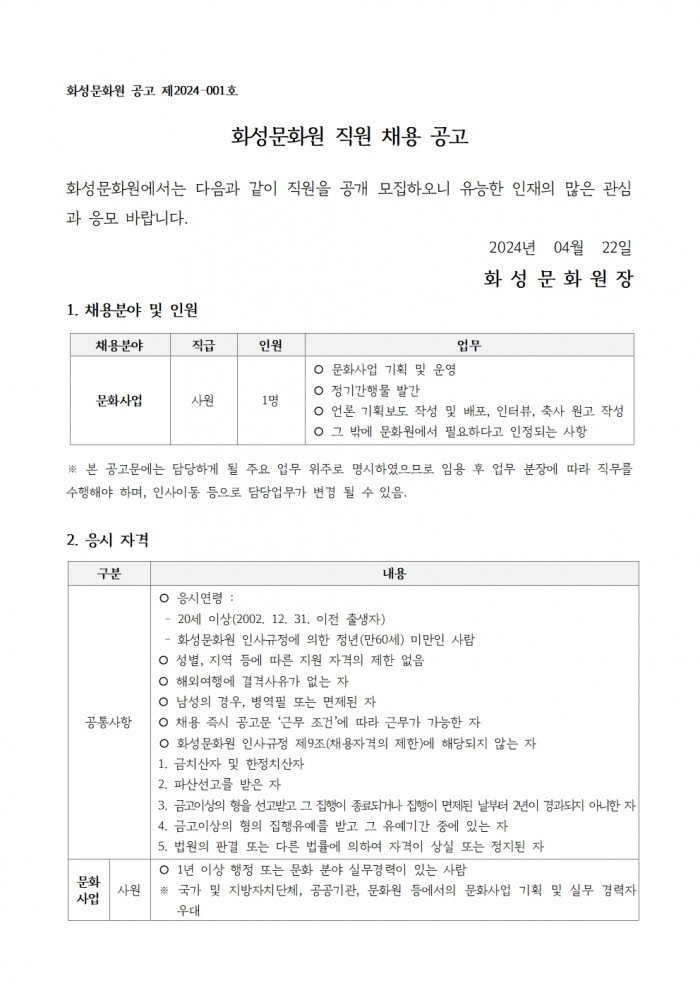 화성문화원 공고 제2024-001호

화성문화원 직원 채용 공고

화성문화원에서는 다음과 같이 직원을 공개 모집하오니 유능한 인재의 많은 관심과 응모 바랍니다.

2024년 04월 22일

화 성 문 화 원 장

1. 채용분야 및 인원

| 채용분야 | 직급 | 인원 | 업무 |
|---|---|---|---|
| 문화사업 | 사원 | 1명 | ○ 문화사업 기획 및 운영<br>○ 정기간행물 발간<br>○ 언론 기획보도 작성 및 배포, 인터뷰, 축사 원고 작성<br>○ 그 밖에 문화원에서 필요하다고 인정되는 사항 |

※ 본 공고문에는 담당하게 될 주요 업무 위주로 명시하였으므로 임용 후 업무 분장에 따라 직무를 수행해야 하며, 인사이동 등으로 담당업무가 변경 될 수 있음.

2. 응시 자격

| 구분 | | 내용 |
|---|---|---|
| 공통사항 | | ○ 응시연령 :<br>- 20세 이상(2002. 12. 31. 이전 출생자)<br>- 화성문화원 인사규정에 의한 정년(만60세) 미만인 사람<br>○ 성별, 지역 등에 따른 지원 자격의 제한 없음<br>○ 해외여행에 결격사유가 없는 자<br>○ 남성의 경우, 병역필 또는 면제된 자<br>○ 채용 즉시 공고문 '근무 조건'에 따라 근무가 가능한 자<br>○ 화성문화원 인사규정 제9조(채용자격의 제한)에 해당되지 않는 자<br>1. 금치산자 및 한정치산자<br>2. 파산선고를 받은 자<br>3. 금고이상의 형을 선고받고 그 집행이 종료되거나 집행이 면제된 날부터 2년이 경과되지 아니한 자<br>4. 금고이상의 형의 집행유예를 받고 그 유예기간 중에 있는 자<br>5. 법원의 판결 또는 다른 법률에 의하여 자격이 상실 또는 정지된 자 |
| 문화사업 | 사원 | ○ 1년 이상 행정 또는 문화 분야 실무경력이 있는 사람<br>※ 국가 및 지방자치단체, 공공기관, 문화원 등에서의 문화사업 기획 및 실무 경력자 우대 |